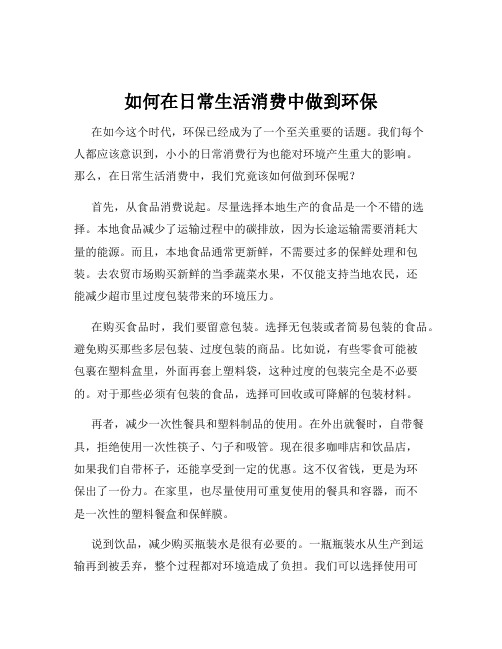 如何在日常生活消费中做到环保

在如今这个时代，环保已经成为了一个至关重要的话题。我们每个人都应该意识到，小小的日常消费行为也能对环境产生重大的影响。那么，在日常生活消费中，我们究竟该如何做到环保呢？

首先，从食品消费说起。尽量选择本地生产的食品是一个不错的选择。本地食品减少了运输过程中的碳排放，因为长途运输需要消耗大量的能源。而且，本地食品通常更新鲜，不需要过多的保鲜处理和包装。去农贸市场购买新鲜的当季蔬菜水果，不仅能支持当地农民，还能减少超市里过度包装带来的环境压力。

在购买食品时，我们要留意包装。选择无包装或者简易包装的食品。避免购买那些多层包装、过度包装的商品。比如说，有些零食可能被包裹在塑料盒里，外面再套上塑料袋，这种过度的包装完全是不必要的。对于那些必须有包装的食品，选择可回收或可降解的包装材料。

再者，减少一次性餐具和塑料制品的使用。在外出就餐时，自带餐具，拒绝使用一次性筷子、勺子和吸管。现在很多咖啡店和饮品店，如果我们自带杯子，还能享受到一定的优惠。这不仅省钱，更是为环保出了一份力。在家里，也尽量使用可重复使用的餐具和容器，而不是一次性的塑料餐盒和保鲜膜。

说到饮品，减少购买瓶装水是很有必要的。一瓶瓶装水从生产到运输再到被丢弃，整个过程都对环境造成了负担。我们可以选择使用可